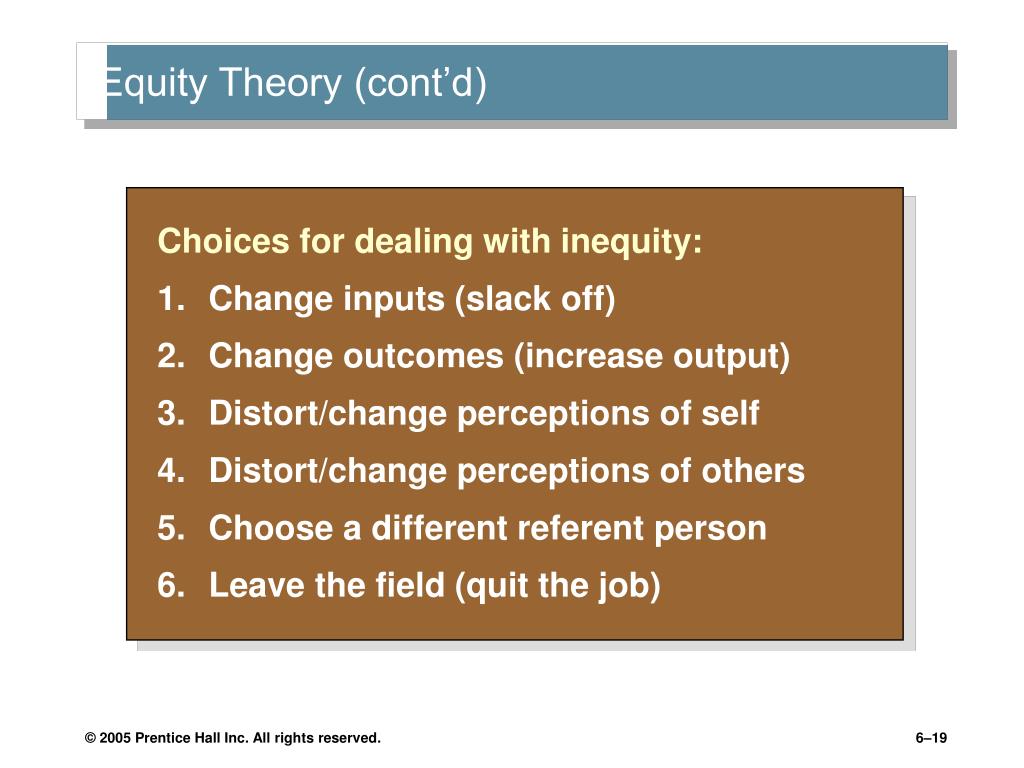 Equity Theory (cont’d)

Choices for dealing with inequity:

1. Change inputs (slack off)
2. Change outcomes (increase output)
3. Distort/change perceptions of self
4. Distort/change perceptions of others
5. Choose a different referent person
6. Leave the field (quit the job)

© 2005 Prentice Hall Inc. All rights reserved.

6–19